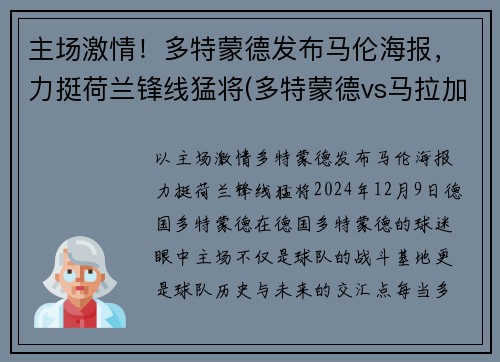 主场激情！多特蒙德发布马伦海报，力挺荷兰锋线猛将(多特蒙德vs马拉加

以主场激情多特蒙德发布马伦海报力挺荷兰锋线猛将2024年12月9日德国多特蒙德在德国多特蒙德的球迷眼中主场不仅是球队的战斗基地更是球队历史与未来的交汇点每当多